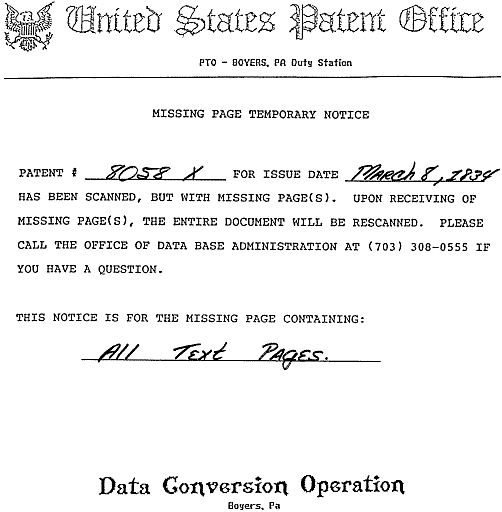 United States Patent Office

PTO - BOYERS, PA Duty Station

MISSING PAGE TEMPORARY NOTICE

PATENT # 8058 X FOR ISSUE DATE March 8, 1834 HAS BEEN SCANNED, BUT WITH MISSING PAGE(S). UPON RECEIVING OF MISSING PAGE(S), THE ENTIRE DOCUMENT WILL BE RESCANNED. PLEASE CALL THE OFFICE OF DATA BASE ADMINISTRATION AT (703) 308-0555 IF YOU HAVE A QUESTION.

THIS NOTICE IS FOR THE MISSING PAGE CONTAINING:

All Text Pages.

Data Conversion Operation
Boyers, Pa